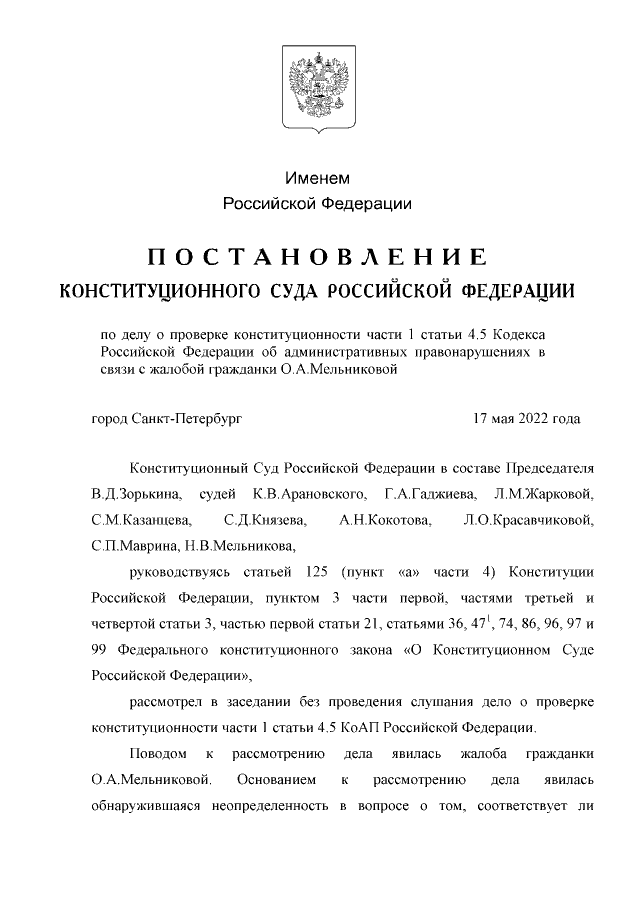 Именем
Российской Федерации

ПОСТАНОВЛЕНИЕ
КОНСТИТУЦИОННОГО СУДА РОССИЙСКОЙ ФЕДЕРАЦИИ

по делу о проверке конституционности части 1 статьи 4.5 Кодекса Российской Федерации об административных правонарушениях в связи с жалобой гражданки О.А.Мельниковой

город Санкт-Петербург

17 мая 2022 года

Конституционный Суд Российской Федерации в составе Председателя В.Д.Зорькина, судей К.В.Арановского, Г.А.Гаджиева, Л.М.Жарковой, С.М.Казанцева, С.Д.Князева, А.Н.Кокотова, Л.О.Красавчиковой, С.П.Маврина, Н.В.Мельникова,

руководствуясь статьей 125 (пункт «а» части 4) Конституции Российской Федерации, пунктом 3 части первой, частями третьей и четвертой статьи 3, частью первой статьи 21, статьями 36, $47^1$, 74, 86, 96, 97 и 99 Федерального конституционного закона «О Конституционном Суде Российской Федерации»,

рассмотрел в заседании без проведения слушания дело о проверке конституционности части 1 статьи 4.5 КоАП Российской Федерации.

Поводом к рассмотрению дела явилась жалоба гражданки О.А.Мельниковой. Основанием к рассмотрению дела явилась обнаружившаяся неопределенность в вопросе о том, соответствует ли